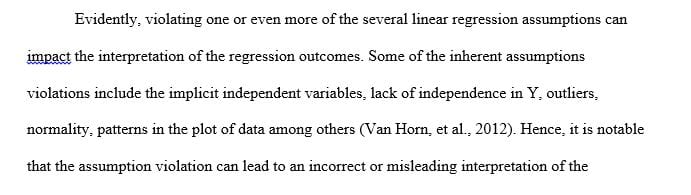 Evidently, violating one or even more of the several linear regression assumptions can impact the interpretation of the regression outcomes. Some of the inherent assumptions violations include the implicit independent variables, lack of independence in Y, outliers, normality, patterns in the plot of data among others (Van Horn, et al., 2012). Hence, it is notable that the assumption violation can lead to an incorrect or misleading interpretation of the